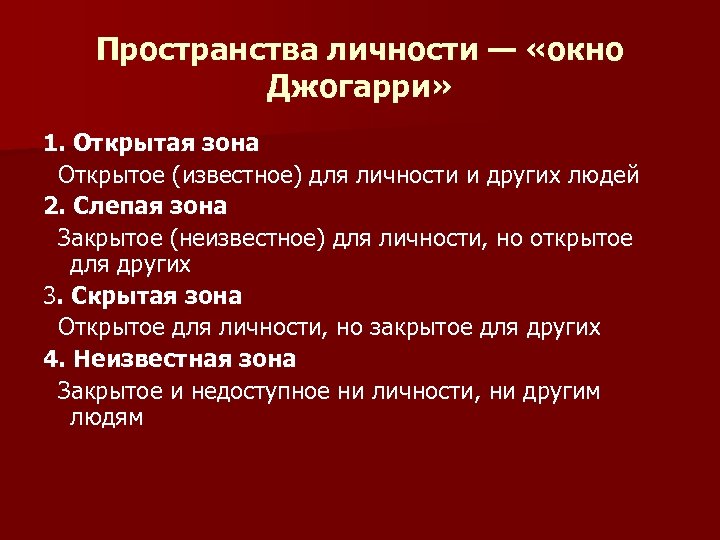 Пространства личности — «окно Джогарри»

1. Открытая зона

Открытое (известное) для личности и других людей

2. Слепая зона

Закрытое (неизвестное) для личности, но открытое для других

3. Скрытая зона

Открытое для личности, но закрытое для других

4. Неизвестная зона

Закрытое и недоступное ни личности, ни другим людям